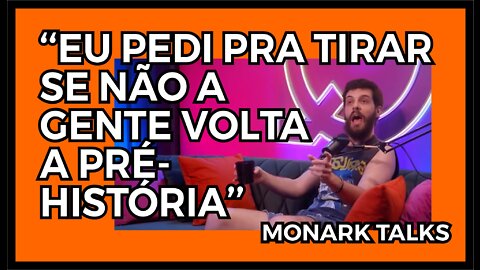 “EU PEDI PRA TIRAR SE NÃO A GENTE VOLTA A PRÉ-HISTÓRIA”

MONARK TALKS